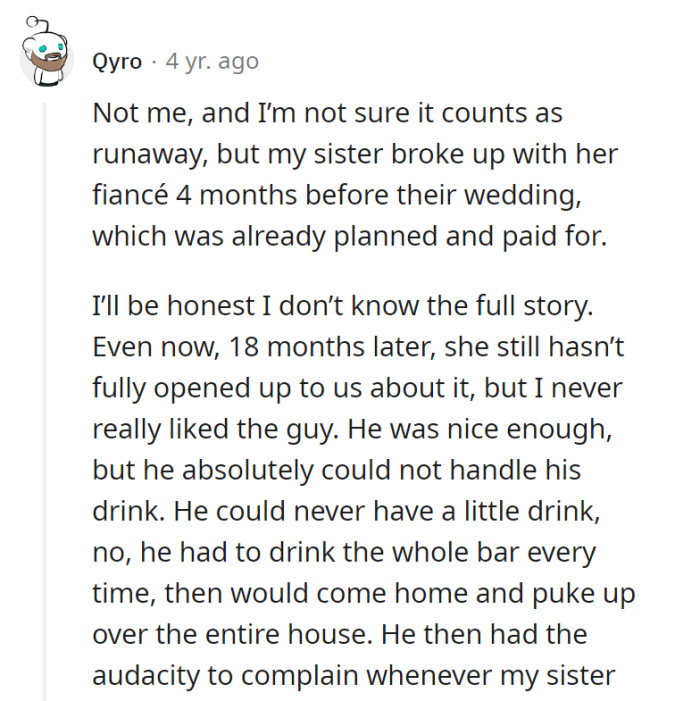 Qyro · 4 yr. ago

Not me, and I'm not sure it counts as runaway, but my sister broke up with her fiancé 4 months before their wedding, which was already planned and paid for.

I'll be honest I don't know the full story. Even now, 18 months later, she still hasn't fully opened up to us about it, but I never really liked the guy. He was nice enough, but he absolutely could not handle his drink. He could never have a little drink, no, he had to drink the whole bar every time, then would come home and puke up over the entire house. He then had the audacity to complain whenever my sister